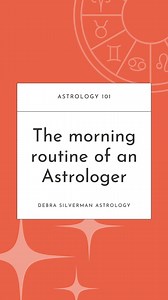 ASTROLOGY 101

The morning routine of an Astrologer

DEBRA SILVERMAN ASTROLOGY